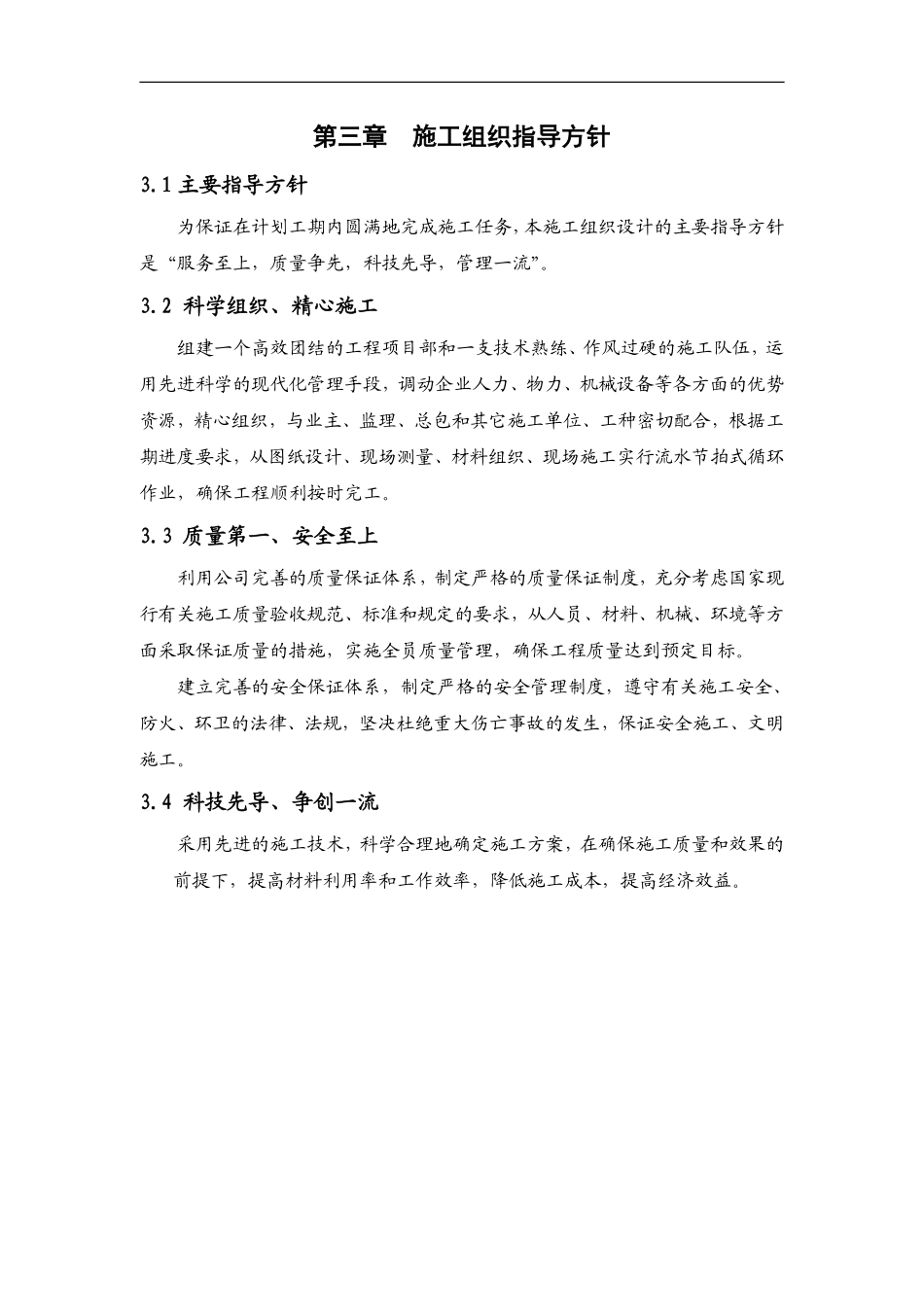 第三章　施工组织指导方针

3.1 主要指导方针

为保证在计划工期内圆满地完成施工任务，本施工组织设计的主要指导方针是“服务至上，质量争先，科技先导，管理一流”。

3.2 科学组织、精心施工

组建一个高效团结的工程项目部和一支技术熟练、作风过硬的施工队伍，运用先进科学的现代化管理手段，调动企业人力、物力、机械设备等各方面的优势资源，精心组织，与业主、监理、总包和其它施工单位、工种密切配合，根据工期进度要求，从图纸设计、现场测量、材料组织、现场施工实行流水节拍式循环作业，确保工程顺利按时完工。

3.3 质量第一、安全至上

利用公司完善的质量保证体系，制定严格的质量保证制度，充分考虑国家现行有关施工质量验收规范、标准和规定的要求，从人员、材料、机械、环境等方面采取保证质量的措施，实施全员质量管理，确保工程质量达到预定目标。

建立完善的安全保证体系，制定严格的安全管理制度，遵守有关施工安全、防火、环卫的法律、法规，坚决杜绝重大伤亡事故的发生，保证安全施工、文明施工。

3.4 科技先导、争创一流

采用先进的施工技术，科学合理地确定施工方案，在确保施工质量和效果的前提下，提高材料利用率和工作效率，降低施工成本，提高经济效益。